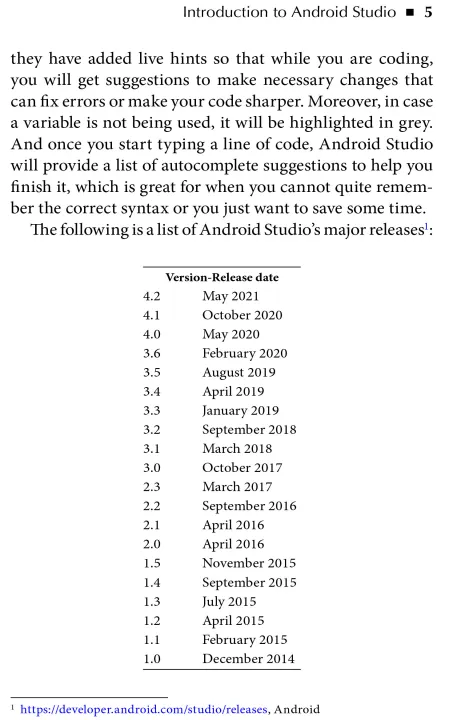 Introduction to Android Studio ■ 5

they have added live hints so that while you are coding, you will get suggestions to make necessary changes that can fix errors or make your code sharper. Moreover, in case a variable is not being used, it will be highlighted in grey. And once you start typing a line of code, Android Studio will provide a list of autocomplete suggestions to help you finish it, which is great for when you cannot quite remember the correct syntax or you just want to save some time.

The following is a list of Android Studio's major releases$^1$:

| Version-Release date | |
|---|---|
| 4.2 | May 2021 |
| 4.1 | October 2020 |
| 4.0 | May 2020 |
| 3.6 | February 2020 |
| 3.5 | August 2019 |
| 3.4 | April 2019 |
| 3.3 | January 2019 |
| 3.2 | September 2018 |
| 3.1 | March 2018 |
| 3.0 | October 2017 |
| 2.3 | March 2017 |
| 2.2 | September 2016 |
| 2.1 | April 2016 |
| 2.0 | April 2016 |
| 1.5 | November 2015 |
| 1.4 | September 2015 |
| 1.3 | July 2015 |
| 1.2 | April 2015 |
| 1.1 | February 2015 |
| 1.0 | December 2014 |

$^1$ https://developer.android.com/studio/releases, Android